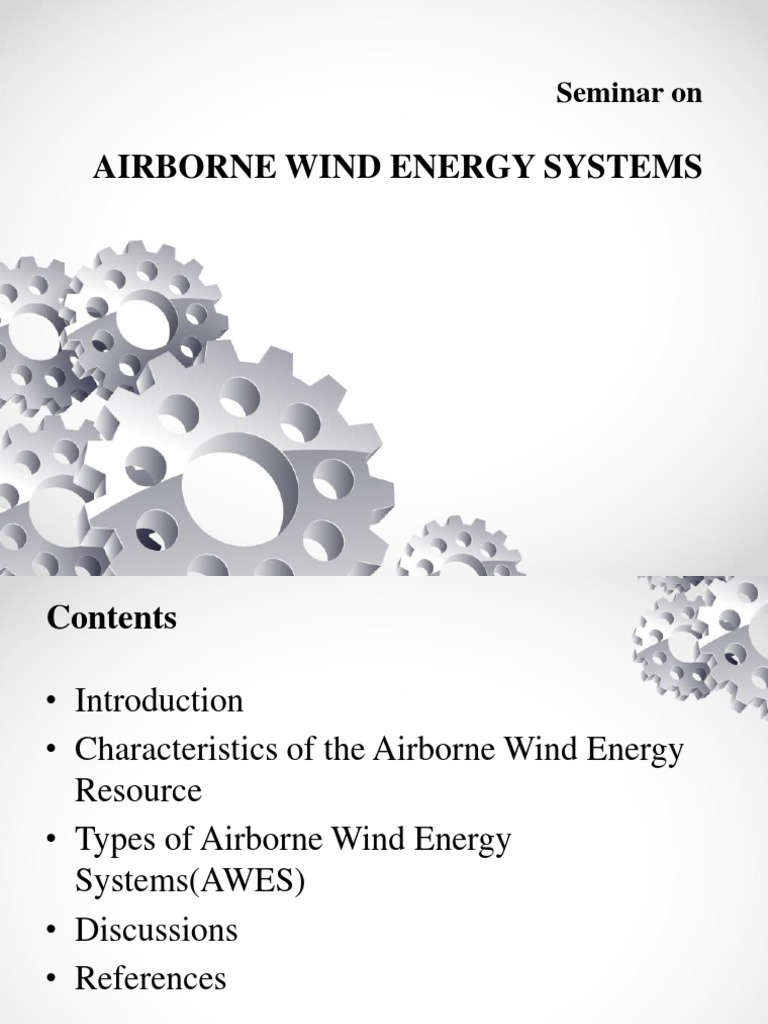 Seminar on

AIRBORNE WIND ENERGY SYSTEMS

Contents

• Introduction
• Characteristics of the Airborne Wind Energy Resource
• Types of Airborne Wind Energy Systems(AWES)
• Discussions
• References